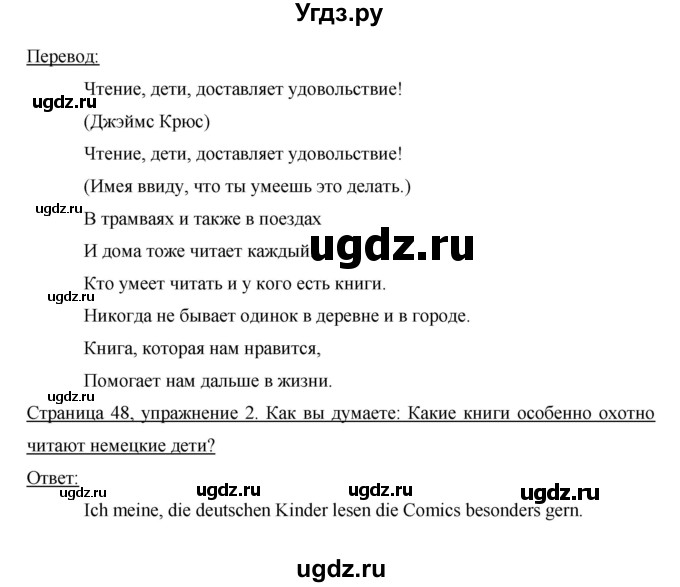 Угдз.ру

Перевод:

Чтение, дети, доставляет удовольствие!

ugdz.ru

(Джэймс Крюс)

Чтение, дети, доставляет удовольствие!

(Имея ввиду, что ты умеешь это делать.)

ugdz.ru

В трамваях и также в поездах

И дома тоже читает каждый

ugdz.ru

Кто умеет читать и у кого есть книги.

ugdz.ru

Никогда не бывает одинок в деревне и в городе.

Книга, которая нам нравится,

Помогает нам дальше в жизни.

ugdz.ru

Страница 48, упражнение 2. Как вы думаете: Какие книги особенно охотно читают немецкие дети?

Ответ:

ugdz.ru ugdz.ru ugdz.ru ugdz.ru

Ich meine, die deutschen Kinder lesen die Comics besonders gern.

ugdz.ru